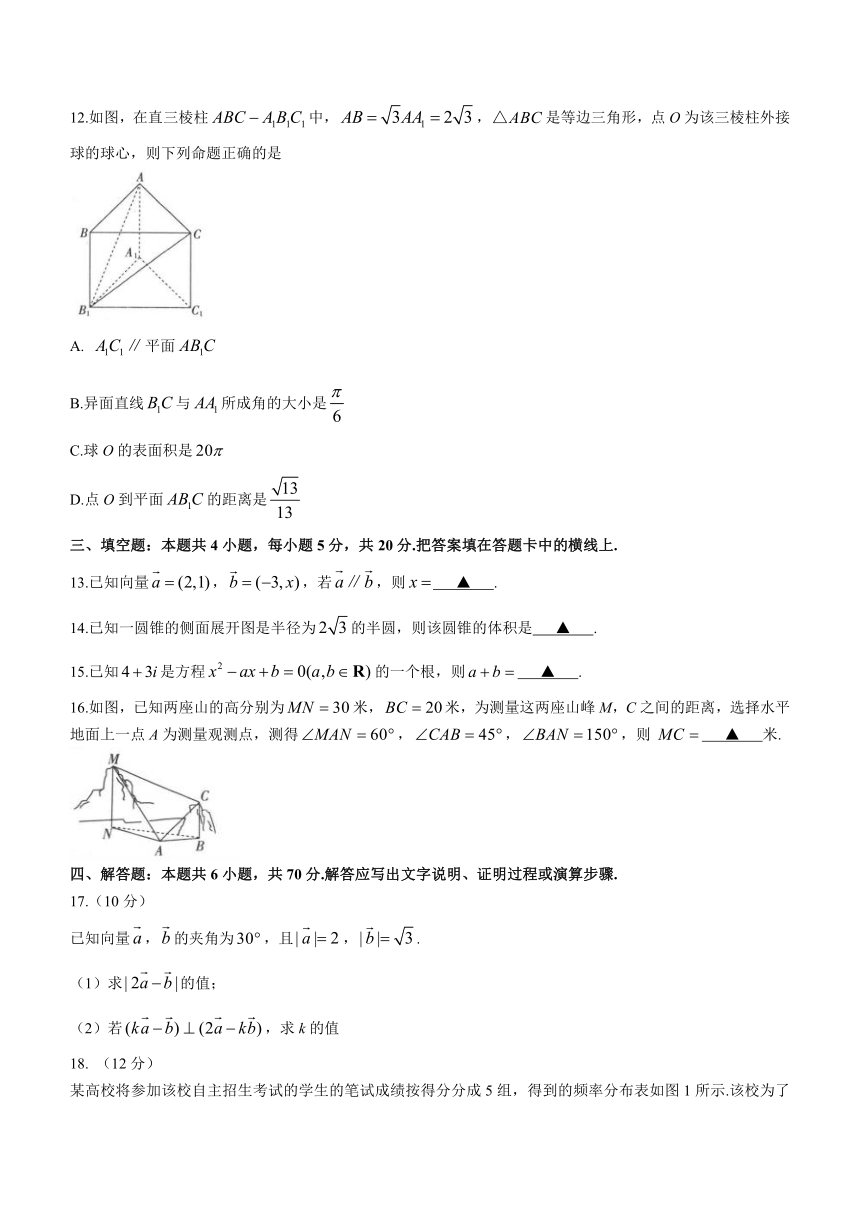 12.如图，在直三棱柱 $ABC-A_1B_1C_1$ 中，$AB=\sqrt{3}AA_1=2\sqrt{3}$，$\triangle ABC$ 是等边三角形，点 $O$ 为该三棱柱外接球的球心，则下列命题正确的是

A
B
C
$A_1$
$B_1$
$C_1$

A. $A_1C_1$ // 平面 $AB_1C$

B.异面直线 $B_1C$ 与 $AA_1$ 所成角的大小是 $\frac{\pi}{6}$

C.球 $O$ 的表面积是 $20\pi$

D.点 $O$ 到平面 $AB_1C$ 的距离是 $\frac{\sqrt{13}}{13}$

三、填空题：本题共 4 小题，每小题 5 分，共 20 分.把答案填在答题卡中的横线上.

13.已知向量 $\vec{a}=(2,1)$，$\vec{b}=(-3,x)$，若 $\vec{a}$ // $\vec{b}$，则 $x=$ ▲ .

14.已知一圆锥的侧面展开图是半径为 $2\sqrt{3}$ 的半圆，则该圆锥的体积是 ▲ .

15.已知 $4+3i$ 是方程 $x^2-ax+b=0(a,b\in\mathbf{R})$ 的一个根，则 $a+b=$ ▲ .

16.如图，已知两座山的高分别为 $MN=30$ 米，$BC=20$ 米，为测量这两座山峰 $M$，$C$ 之间的距离，选择水平地面上一点 $A$ 为测量观测点，测得 $\angle MAN=60°$，$\angle CAB=45°$，$\angle BAN=150°$，则 $MC=$ ▲ 米.

M
C
N
A
B

四、解答题：本题共 6 小题，共 70 分.解答应写出文字说明、证明过程或演算步骤.

17.（10 分）

已知向量 $\vec{a}$，$\vec{b}$ 的夹角为 $30°$，且 $|\vec{a}|=2$，$|\vec{b}|=\sqrt{3}$.

（1）求 $|2\vec{a}-\vec{b}|$ 的值；

（2）若 $(k\vec{a}-\vec{b})\perp(2\vec{a}-k\vec{b})$，求 $k$ 的值

18.（12 分）

某高校将参加该校自主招生考试的学生的笔试成绩按得分分成 5 组，得到的频率分布表如图 1 所示.该校为了